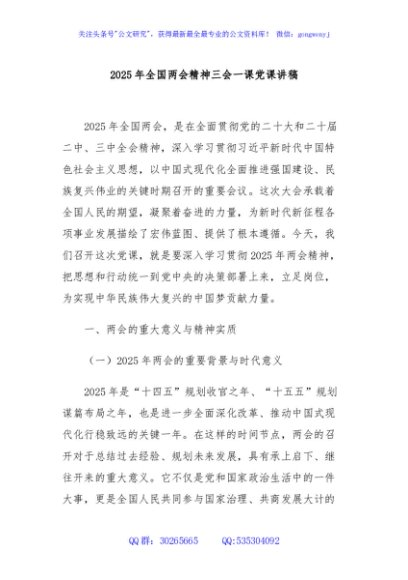 关注头条号"公文研究"，获得最新最全最专业的公文资料库！ 微信：gongwenyj

2025年全国两会精神三会一课党课讲稿

2025年全国两会，是在全面贯彻党的二十大和二十届二中、三中全会精神，深入学习贯彻习近平新时代中国特色社会主义思想，以中国式现代化全面推进强国建设、民族复兴伟业的关键时期召开的重要会议。这次大会承载着全国人民的期望，凝聚着奋进的力量，为新时代新征程各项事业发展描绘了宏伟蓝图、提供了根本遵循。今天，我们召开这次党课，就是要深入学习贯彻2025年两会精神，把思想和行动统一到党中央的决策部署上来，立足岗位，为实现中华民族伟大复兴的中国梦贡献力量。

一、两会的重大意义与精神实质

（一）2025年两会的重要背景与时代意义

2025年是"十四五"规划收官之年、"十五五"规划谋篇布局之年，也是进一步全面深化改革、推动中国式现代化行稳致远的关键一年。在这样的时间节点，两会的召开对于总结过去经验、规划未来发展，具有承上启下、继往开来的重大意义。它不仅是党和国家政治生活中的一件大事，更是全国人民共同参与国家治理、共商发展大计的

QQ群：30265665 QQ:535304092